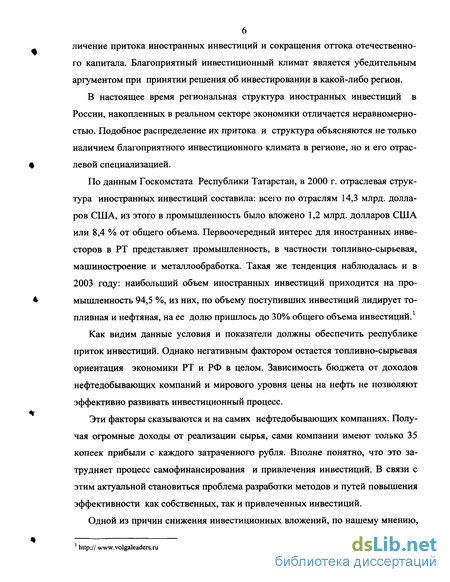 6

личение притока иностранных инвестиций и сокращения оттока отечественного капитала. Благоприятный инвестиционный климат является убедительным аргументом при принятии решения об инвестировании в какой-либо регион.

В настоящее время региональная структура иностранных инвестиций в России, накопленных в реальном секторе экономики отличается неравномерностью. Подобное распределение их притока и структура объясняются не только наличием благоприятного инвестиционного климата в регионе, но и его отраслевой специализацией.

По данным Госкомстата Республики Татарстан, в 2000 г. отраслевая структура иностранных инвестиций составила: всего по отраслям 14,3 млрд. долларов США, из этого в промышленность было вложено 1,2 млрд. долларов США или 8,4 % от общего объема. Первоочередный интерес для иностранных инвесторов в РТ представляет промышленность, в частности топливно-сырьевая, машиностроение и металлообработка. Такая же тенденция наблюдалась и в 2003 году: наибольший объем иностранных инвестиций приходится на промышленность 94,5 %, из них, по объему поступивших инвестиций лидирует топливная и нефтяная, на ее долю пришлось до 30% общего объема инвестиций.$^1$

Как видим данные условия и показатели должны обеспечить республике приток инвестиций. Однако негативным фактором остается топливно-сырьевая ориентация экономики РТ и РФ в целом. Зависимость бюджета от доходов нефтедобывающих компаний и мирового уровня цены на нефть не позволяют эффективно развивать инвестиционный процесс.

Эти факторы сказываются и на самих нефтедобывающих компаниях. Получая огромные доходы от реализации сырья, сами компании имеют только 35 копеек прибыли с каждого затраченного рубля. Вполне понятно, что это затрудняет процесс самофинансирования и привлечения инвестиций. В связи с этим актуальной становиться проблема разработки методов и путей повышения эффективности как собственных, так и привлеченных инвестиций.

Одной из причин снижения инвестиционных вложений, по нашему мнению,

$^1$ http:// www.volgaleaders.ru

dsLib.net
библиотека диссертаций